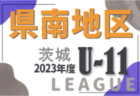 県南地区

茨城
2023年度
U-11
LEAGUE